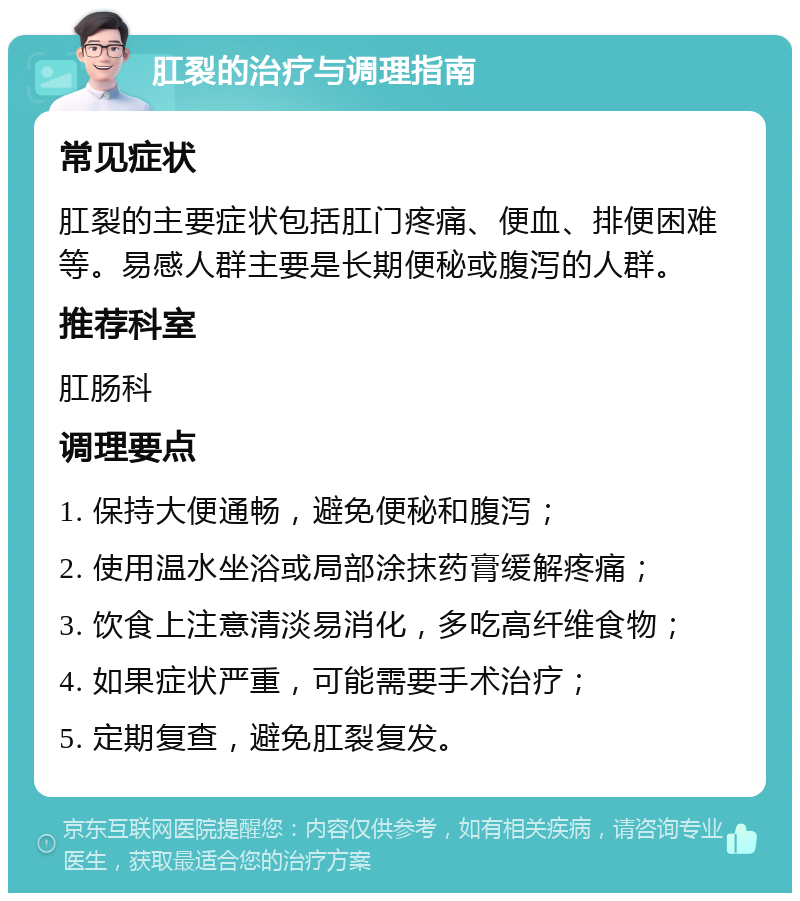 肛裂的治疗与调理指南

常见症状

肛裂的主要症状包括肛门疼痛、便血、排便困难等。易感人群主要是长期便秘或腹泻的人群。

推荐科室

肛肠科

调理要点

1. 保持大便通畅，避免便秘和腹泻；

2. 使用温水坐浴或局部涂抹药膏缓解疼痛；

3. 饮食上注意清淡易消化，多吃高纤维食物；

4. 如果症状严重，可能需要手术治疗；

5. 定期复查，避免肛裂复发。

京东互联网医院提醒您：内容仅供参考，如有相关疾病，请咨询专业医生，获取最适合您的治疗方案